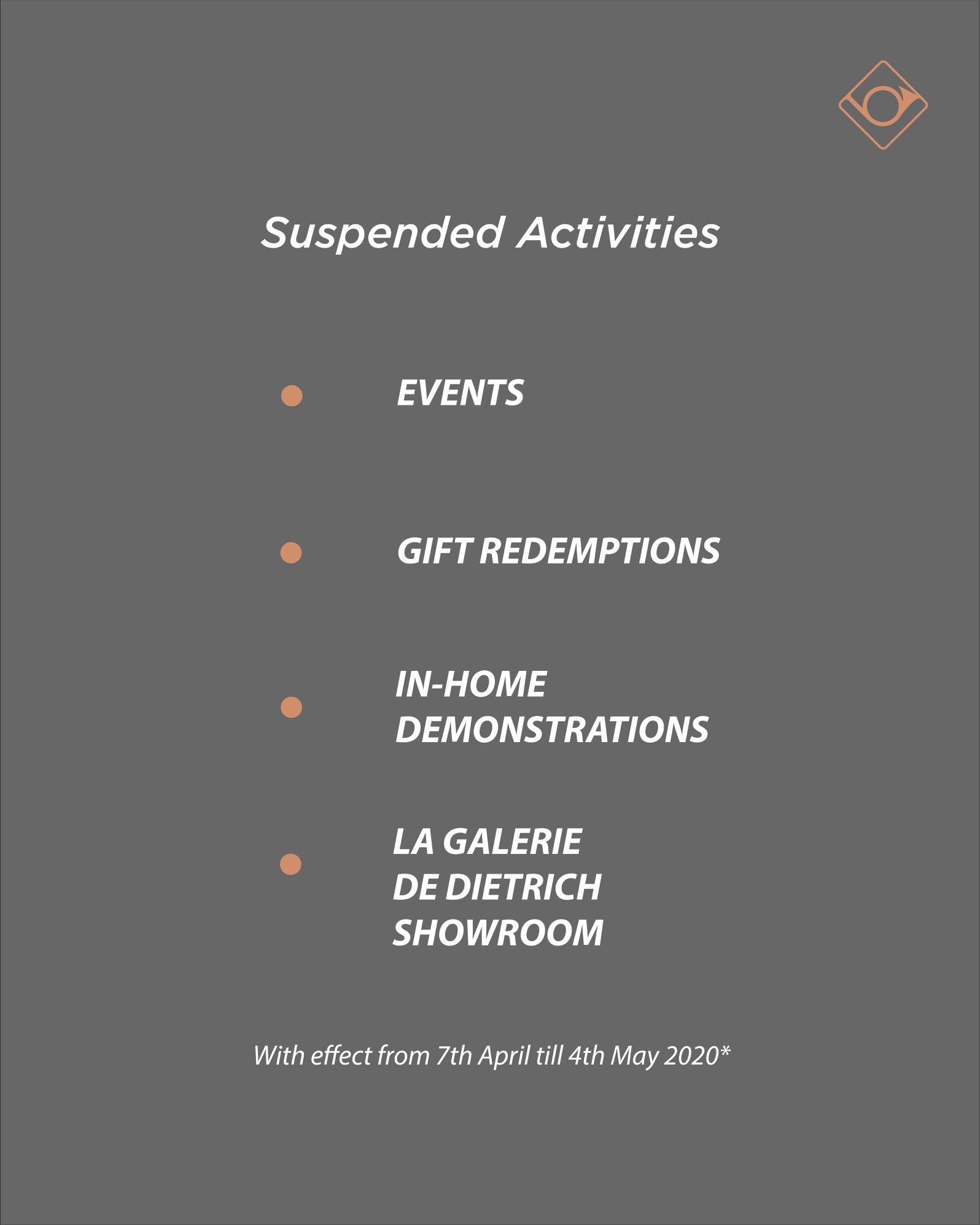 Suspended Activities

• EVENTS

• GIFT REDEMPTIONS

• IN-HOME DEMONSTRATIONS

• LA GALERIE DE DIETRICH SHOWROOM

With effect from 7th April till 4th May 2020*